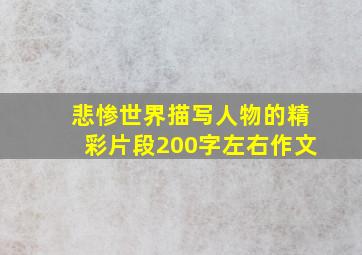 悲惨世界描写人物的精彩片段200字左右作文